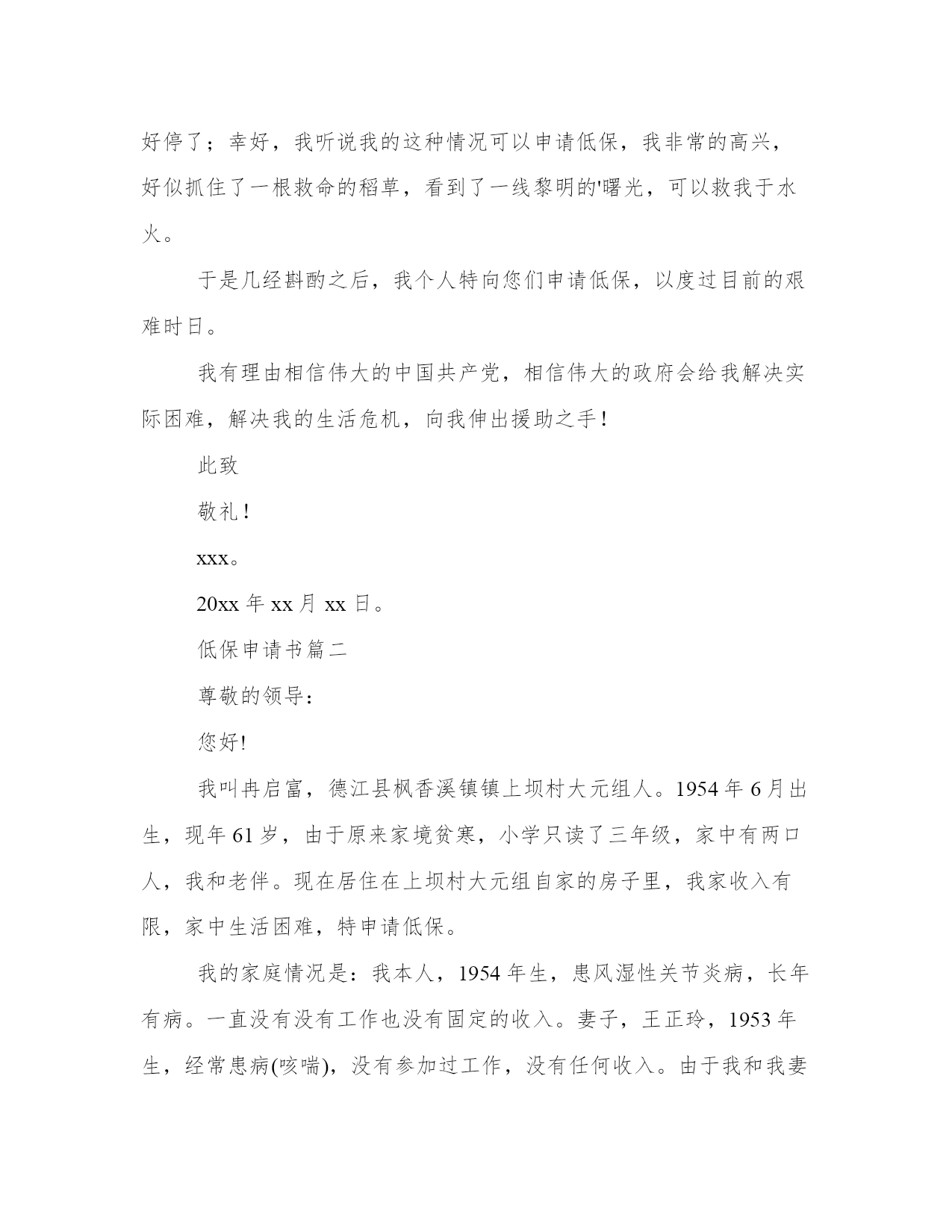 好停了；幸好，我听说我的这种情况可以申请低保，我非常的高兴，好似抓住了一根救命的稻草，看到了一线黎明的'曙光，可以救我于水火。

于是几经斟酌之后，我个人特向您们申请低保，以度过目前的艰难时日。

我有理由相信伟大的中国共产党，相信伟大的政府会给我解决实际困难，解决我的生活危机，向我伸出援助之手！

此致

敬礼！

xxx。

20xx 年 xx 月 xx 日。

低保申请书篇二

尊敬的领导：

您好!

我叫冉启富，德江县枫香溪镇镇上坝村大元组人。1954 年 6 月出生，现年 61 岁，由于原来家境贫寒，小学只读了三年级，家中有两口人，我和老伴。现在居住在上坝村大元组自家的房子里，我家收入有限，家中生活困难，特申请低保。

我的家庭情况是：我本人，1954 年生，患风湿性关节炎病，长年有病。一直没有没有工作也没有固定的收入。妻子，王正玲，1953 年生，经常患病(咳喘)，没有参加过工作，没有任何收入。由于我和我妻